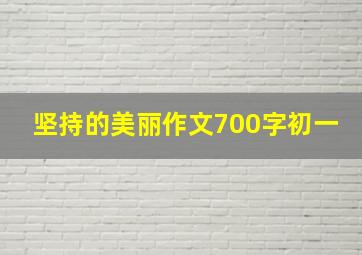 坚持的美丽作文700字初一